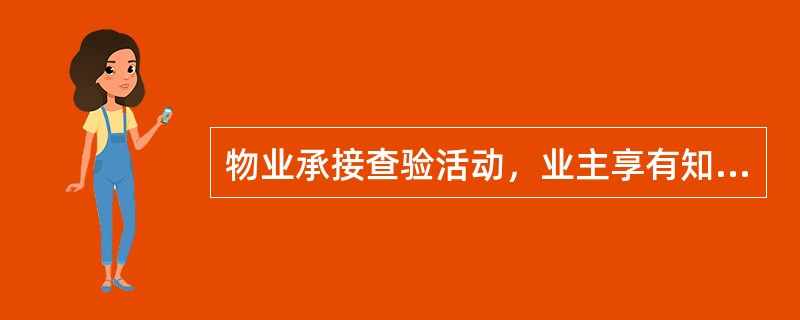 物业承接查验活动，业主享有知...